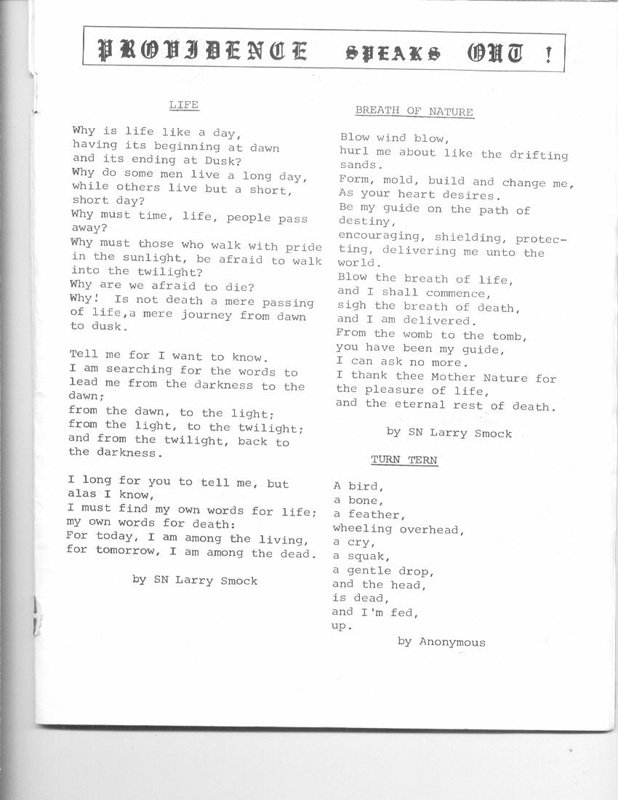 PROVIDENCE SPEAKS OUT !

LIFE

Why is life like a day,
having its beginning at dawn
and its ending at Dusk?
Why do some men live a long day,
while others live but a short,
short day?
Why must time, life, people pass
away?
Why must those who walk with pride
in the sunlight, be afraid to walk
into the twilight?
Why are we afraid to die?
Why! Is not death a mere passing
of life,a mere journey from dawn
to dusk.

Tell me for I want to know.
I am searching for the words to
lead me from the darkness to the
dawn;
from the dawn, to the light;
from the light, to the twilight;
and from the twilight, back to
the darkness.

I long for you to tell me, but
alas I know,
I must find my own words for life;
my own words for death:
For today, I am among the living,
for tomorrow, I am among the dead.

by SN Larry Smock

BREATH OF NATURE

Blow wind blow,
hurl me about like the drifting
sands.
Form, mold, build and change me,
As your heart desires.
Be my guide on the path of
destiny,
encouraging, shielding, protecting, delivering me unto the
world.
Blow the breath of life,
and I shall commence,
sigh the breath of death,
and I am delivered.
From the womb to the tomb,
you have been my guide,
I can ask no more.
I thank thee Mother Nature for
the pleasure of life,
and the eternal rest of death.

by SN Larry Smock

TURN TERN

A bird,
a bone,
a feather,
wheeling overhead,
a cry,
a squak,
a gentle drop,
and the head,
is dead,
and I'm fed,
up.

by Anonymous